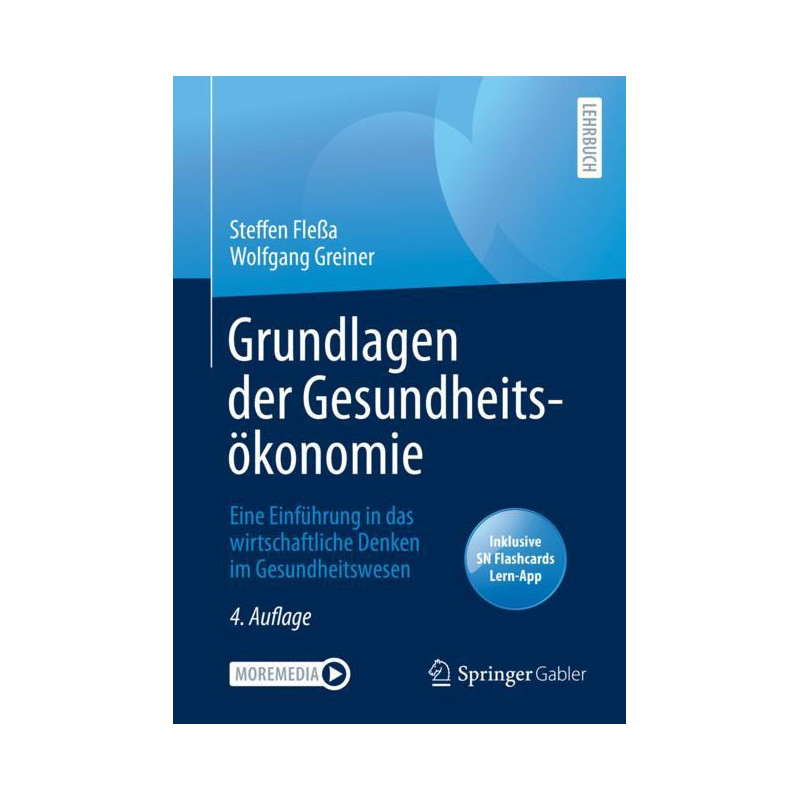 LEHRBUCH

Steffen Fleßa
Wolfgang Greiner

Grundlagen der Gesundheitsökonomie

Eine Einführung in das wirtschaftliche Denken im Gesundheitswesen

Inklusive SN Flashcards Lern-App

4. Auflage

MOREMEDIA

Springer Gabler